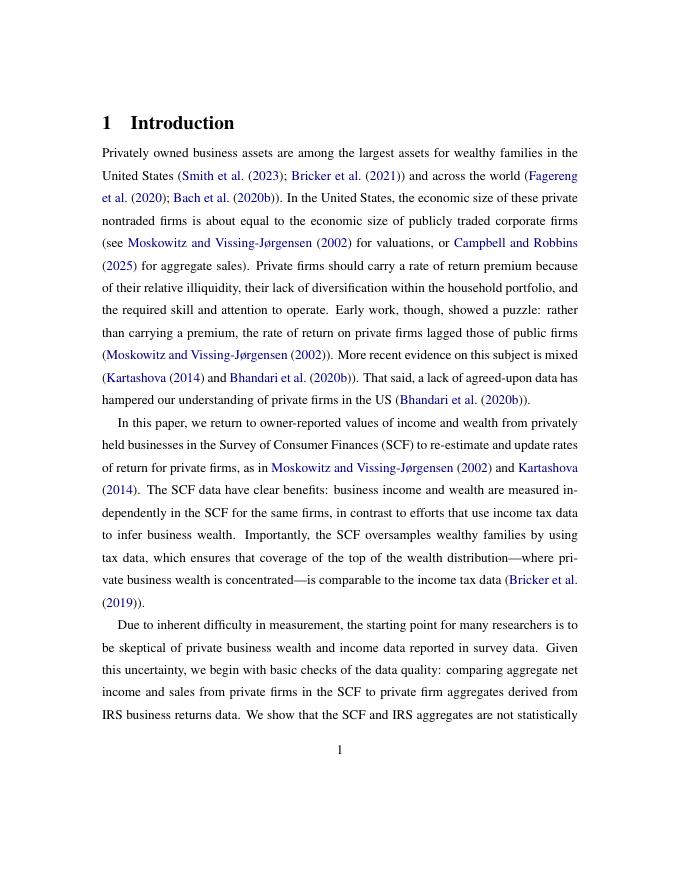 1 Introduction

Privately owned business assets are among the largest assets for wealthy families in the United States (Smith et al. (2023); Bricker et al. (2021)) and across the world (Fagereng et al. (2020); Bach et al. (2020b)). In the United States, the economic size of these private nontraded firms is about equal to the economic size of publicly traded corporate firms (see Moskowitz and Vissing-Jørgensen (2002) for valuations, or Campbell and Robbins (2025) for aggregate sales). Private firms should carry a rate of return premium because of their relative illiquidity, their lack of diversification within the household portfolio, and the required skill and attention to operate. Early work, though, showed a puzzle: rather than carrying a premium, the rate of return on private firms lagged those of public firms (Moskowitz and Vissing-Jørgensen (2002)). More recent evidence on this subject is mixed (Kartashova (2014) and Bhandari et al. (2020b)). That said, a lack of agreed-upon data has hampered our understanding of private firms in the US (Bhandari et al. (2020b)).

In this paper, we return to owner-reported values of income and wealth from privately held businesses in the Survey of Consumer Finances (SCF) to re-estimate and update rates of return for private firms, as in Moskowitz and Vissing-Jørgensen (2002) and Kartashova (2014). The SCF data have clear benefits: business income and wealth are measured independently in the SCF for the same firms, in contrast to efforts that use income tax data to infer business wealth. Importantly, the SCF oversamples wealthy families by using tax data, which ensures that coverage of the top of the wealth distribution—where private business wealth is concentrated—is comparable to the income tax data (Bricker et al. (2019)).

Due to inherent difficulty in measurement, the starting point for many researchers is to be skeptical of private business wealth and income data reported in survey data. Given this uncertainty, we begin with basic checks of the data quality: comparing aggregate net income and sales from private firms in the SCF to private firm aggregates derived from IRS business returns data. We show that the SCF and IRS aggregates are not statistically

1